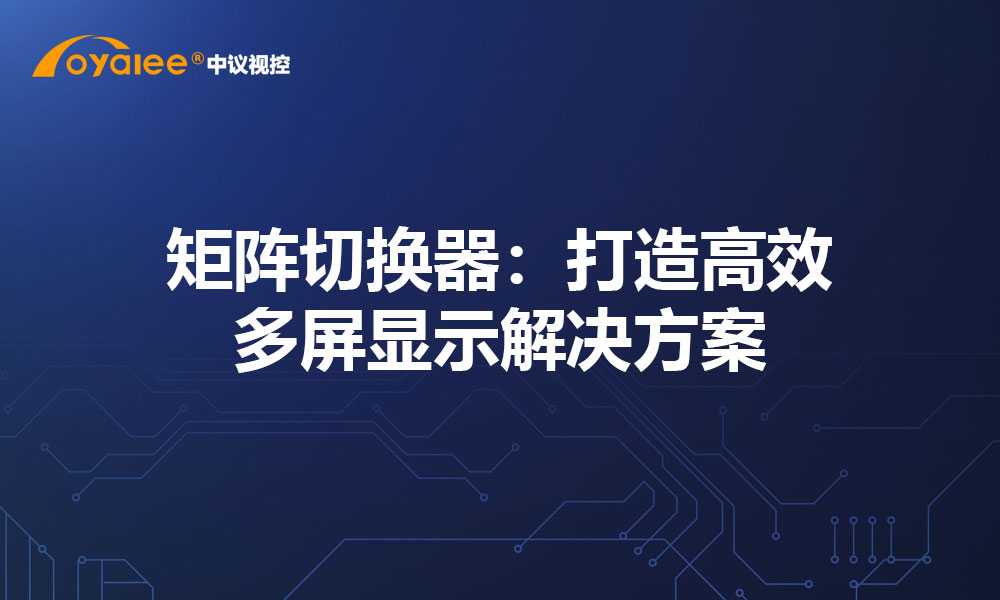 oyalee® 中议视控

矩阵切换器：打造高效多屏显示解决方案